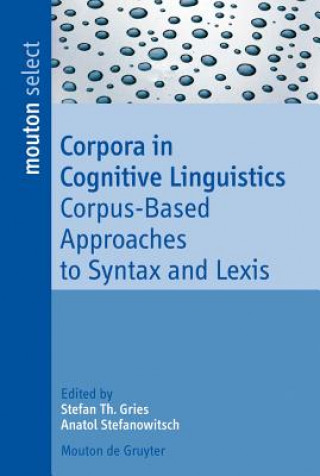 mouton select

Corpora in Cognitive Linguistics
Corpus-Based Approaches to Syntax and Lexis

Edited by
Stefan Th. Gries
Anatol Stefanowitsch

Mouton de Gruyter